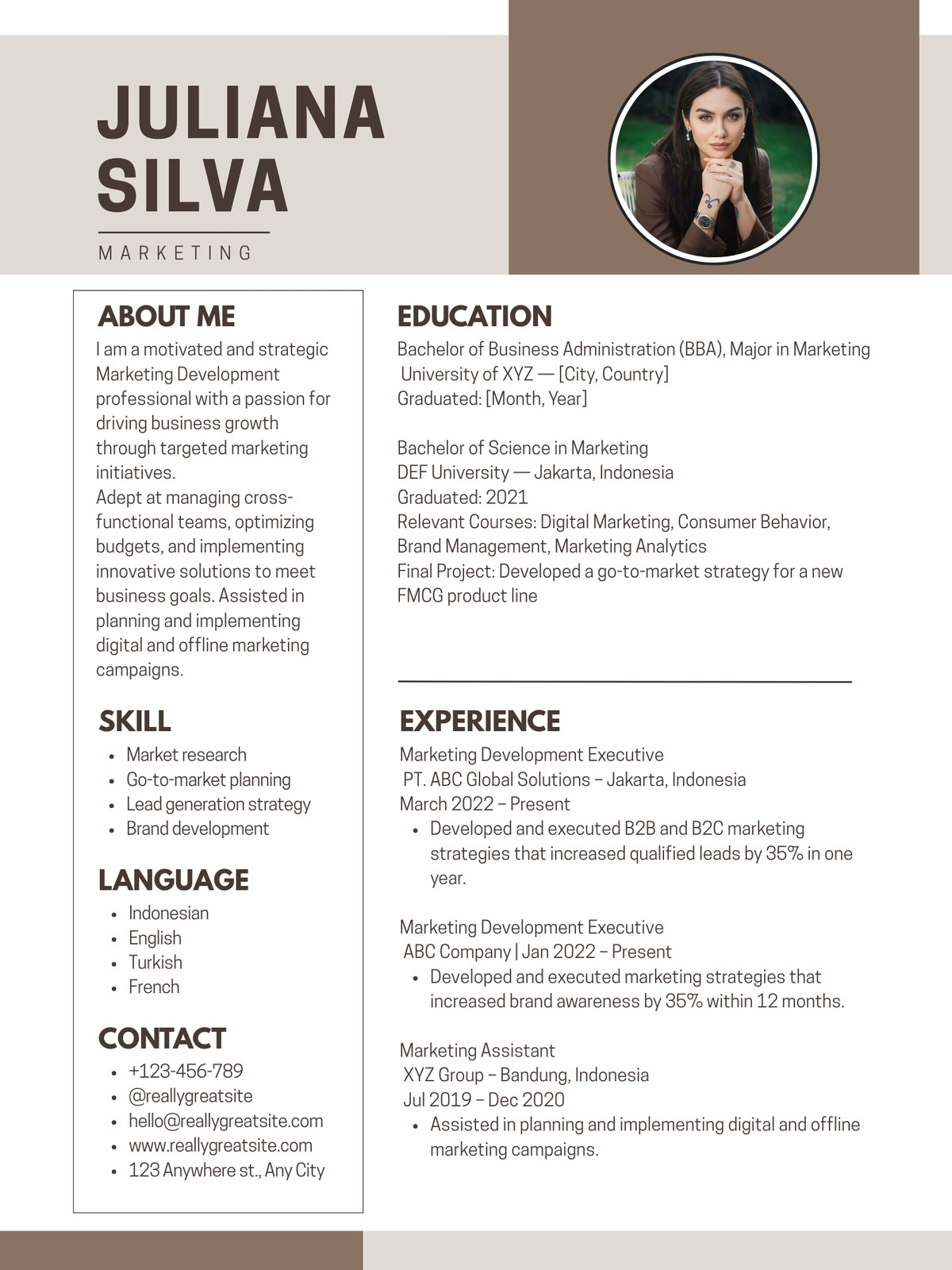 JULIANA
SILVA

MARKETING

ABOUT ME

I am a motivated and strategic Marketing Development professional with a passion for driving business growth through targeted marketing initiatives.
Adept at managing cross-functional teams, optimizing budgets, and implementing innovative solutions to meet business goals. Assisted in planning and implementing digital and offline marketing campaigns.

SKILL

- Market research
- Go-to-market planning
- Lead generation strategy
- Brand development

LANGUAGE

- Indonesian
- English
- Turkish
- French

CONTACT

- +123-456-789
- @reallygreatsite
- hello@reallygreatsite.com
- www.reallygreatsite.com
- 123 Anywhere st., Any City

EDUCATION

Bachelor of Business Administration (BBA), Major in Marketing
University of XYZ — [City, Country]
Graduated: [Month, Year]

Bachelor of Science in Marketing
DEF University — Jakarta, Indonesia
Graduated: 2021
Relevant Courses: Digital Marketing, Consumer Behavior, Brand Management, Marketing Analytics
Final Project: Developed a go-to-market strategy for a new FMCG product line

EXPERIENCE

Marketing Development Executive
PT. ABC Global Solutions – Jakarta, Indonesia
March 2022 – Present
- Developed and executed B2B and B2C marketing strategies that increased qualified leads by 35% in one year.

Marketing Development Executive
ABC Company | Jan 2022 – Present
- Developed and executed marketing strategies that increased brand awareness by 35% within 12 months.

Marketing Assistant
XYZ Group – Bandung, Indonesia
Jul 2019 – Dec 2020
- Assisted in planning and implementing digital and offline marketing campaigns.